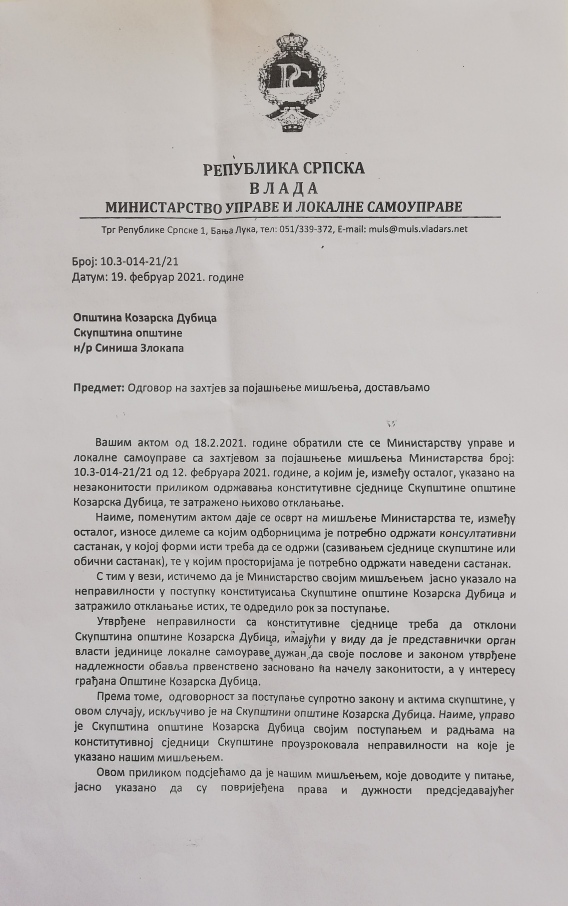 РЕПУБЛИКА СРПСКА
ВЛАДА
МИНИСТАРСТВО УПРАВЕ И ЛОКАЛНЕ САМОУПРАВЕ

Трг Републике Српске 1, Бања Лука, тел: 051/339-372, E-mail: muls@muls.vladars.net

Број: 10.3-014-21/21
Датум: 19. фебруар 2021. године

Општина Козарска Дубица
Скупштина општине
н/р Синиша Злокапа

Предмет: Одговор на захтјев за појашњење мишљења, достављамо

Вашим актом од 18.2.2021. године обратили сте се Министарству управе и локалне самоуправе са захтјевом за појашњење мишљења Министарства број: 10.3-014-21/21 од 12. фебруара 2021. године, а којим је, између осталог, указано на незаконитости приликом одржавања конститутивне сједнице Скупштине општине Козарска Дубица, те затражено њихово отклањање.

Наиме, поменутим актом даје се осврт на мишљење Министарства те, између осталог, износе дилеме са којим одборницима је потребно одржати консултативни састанак, у којој форми исти треба да се одржи (сазивањем сједнице скупштине или обични састанак), те у којим просторијама је потребно одржати наведени састанак.

С тим у вези, истичемо да је Министарство својим мишљењем јасно указало на неправилности у поступку конституисања Скупштине општине Козарска Дубица и затражило отклањање истих, те одредило рок за поступање.

Утврђене неправилности са конститутивне сједнице треба да отклони Скупштина општине Козарска Дубица, имајући у виду да је представнички орган власти јединице локалне самоуправе дужан да своје послове и законом утврђене надлежности обавља првенствено засновано на начелу законитости, а у интересу грађана Општине Козарска Дубица.

Према томе, одговорност за поступање супротно закону и актима скупштине, у овом случају, искључиво је на Скупштини општине Козарска Дубица. Наиме, управо је Скупштина општине Козарска Дубица својим поступањем и радњама на конститутивној сједници Скупштине проузроковала неправилности на које је указано нашим мишљењем.

Овом приликом подсјећамо да је нашим мишљењем, које доводите у питање, јасно указано да су повријеђена права и дужности предсједавајућег